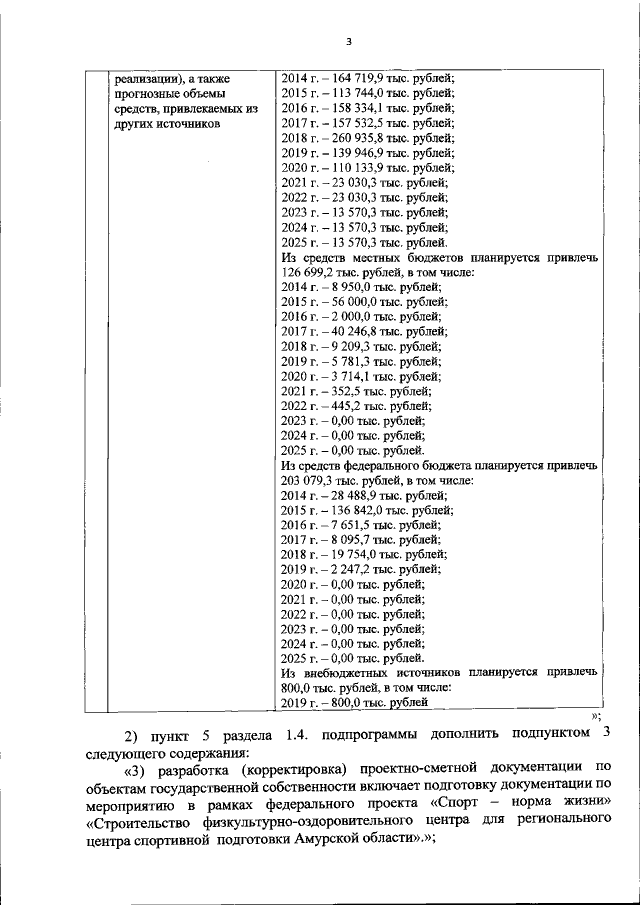 3

|  | реализации), а также прогнозные объемы средств, привлекаемых из других источников | 2014 г. – 164 719,9 тыс. рублей; 2015 г. – 113 744,0 тыс. рублей; 2016 г. – 158 334,1 тыс. рублей; 2017 г. – 157 532,5 тыс. рублей; 2018 г. – 260 935,8 тыс. рублей; 2019 г. – 139 946,9 тыс. рублей; 2020 г. – 110 133,9 тыс. рублей; 2021 г. – 23 030,3 тыс. рублей; 2022 г. – 23 030,3 тыс. рублей; 2023 г. – 13 570,3 тыс. рублей; 2024 г. – 13 570,3 тыс. рублей; 2025 г. – 13 570,3 тыс. рублей. Из средств местных бюджетов планируется привлечь 126 699,2 тыс. рублей, в том числе: 2014 г. – 8 950,0 тыс. рублей; 2015 г. – 56 000,0 тыс. рублей; 2016 г. – 2 000,0 тыс. рублей; 2017 г. – 40 246,8 тыс. рублей; 2018 г. – 9 209,3 тыс. рублей; 2019 г. – 5 781,3 тыс. рублей; 2020 г. – 3 714,1 тыс. рублей; 2021 г. – 352,5 тыс. рублей; 2022 г. – 445,2 тыс. рублей; 2023 г. – 0,00 тыс. рублей; 2024 г. – 0,00 тыс. рублей; 2025 г. – 0,00 тыс. рублей. Из средств федерального бюджета планируется привлечь 203 079,3 тыс. рублей, в том числе: 2014 г. – 28 488,9 тыс. рублей; 2015 г. – 136 842,0 тыс. рублей; 2016 г. – 7 651,5 тыс. рублей; 2017 г. – 8 095,7 тыс. рублей; 2018 г. – 19 754,0 тыс. рублей; 2019 г. – 2 247,2 тыс. рублей; 2020 г. – 0,00 тыс. рублей; 2021 г. – 0,00 тыс. рублей; 2022 г. – 0,00 тыс. рублей; 2023 г. – 0,00 тыс. рублей; 2024 г. – 0,00 тыс. рублей; 2025 г. – 0,00 тыс. рублей. Из внебюджетных источников планируется привлечь 800,0 тыс. рублей, в том числе: 2019 г. – 800,0 тыс. рублей |
|---|---|---|

»;

2) пункт 5 раздела 1.4. подпрограммы дополнить подпунктом 3 следующего содержания:

«3) разработка (корректировка) проектно-сметной документации по объектам государственной собственности включает подготовку документации по мероприятию в рамках федерального проекта «Спорт – норма жизни» «Строительство физкультурно-оздоровительного центра для регионального центра спортивной подготовки Амурской области».»;